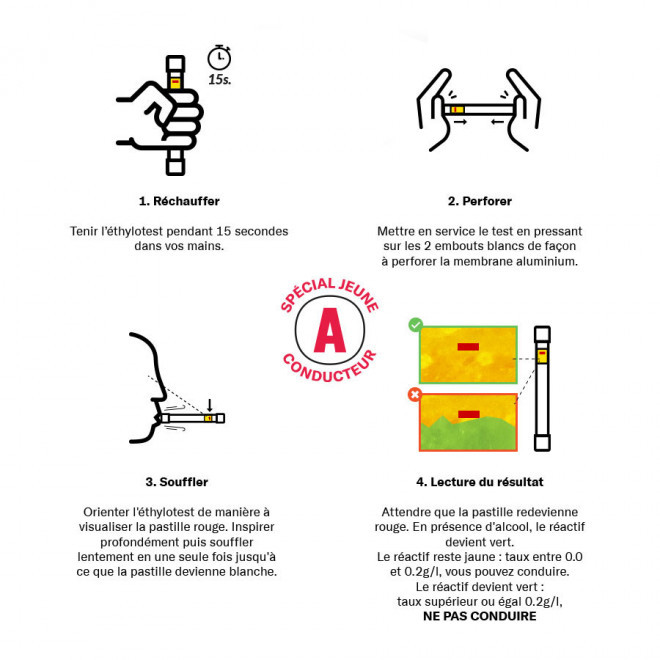 15s.

1. Réchauffer

Tenir l'éthylotest pendant 15 secondes dans vos mains.

2. Perforer

Mettre en service le test en pressant sur les 2 embouts blancs de façon à perforer la membrane aluminium.

SPÉCIAL JEUNE
A
CONDUCTEUR

3. Souffler

Orienter l'éthylotest de manière à visualiser la pastille rouge. Inspirer profondément puis souffler lentement en une seule fois jusqu'à ce que la pastille devienne blanche.

4. Lecture du résultat

Attendre que la pastille redevienne rouge. En présence d'alcool, le réactif devient vert.
Le réactif reste jaune : taux entre 0.0 et 0.2g/l, vous pouvez conduire.
Le réactif devient vert : taux supérieur ou égal 0.2g/l,
NE PAS CONDUIRE